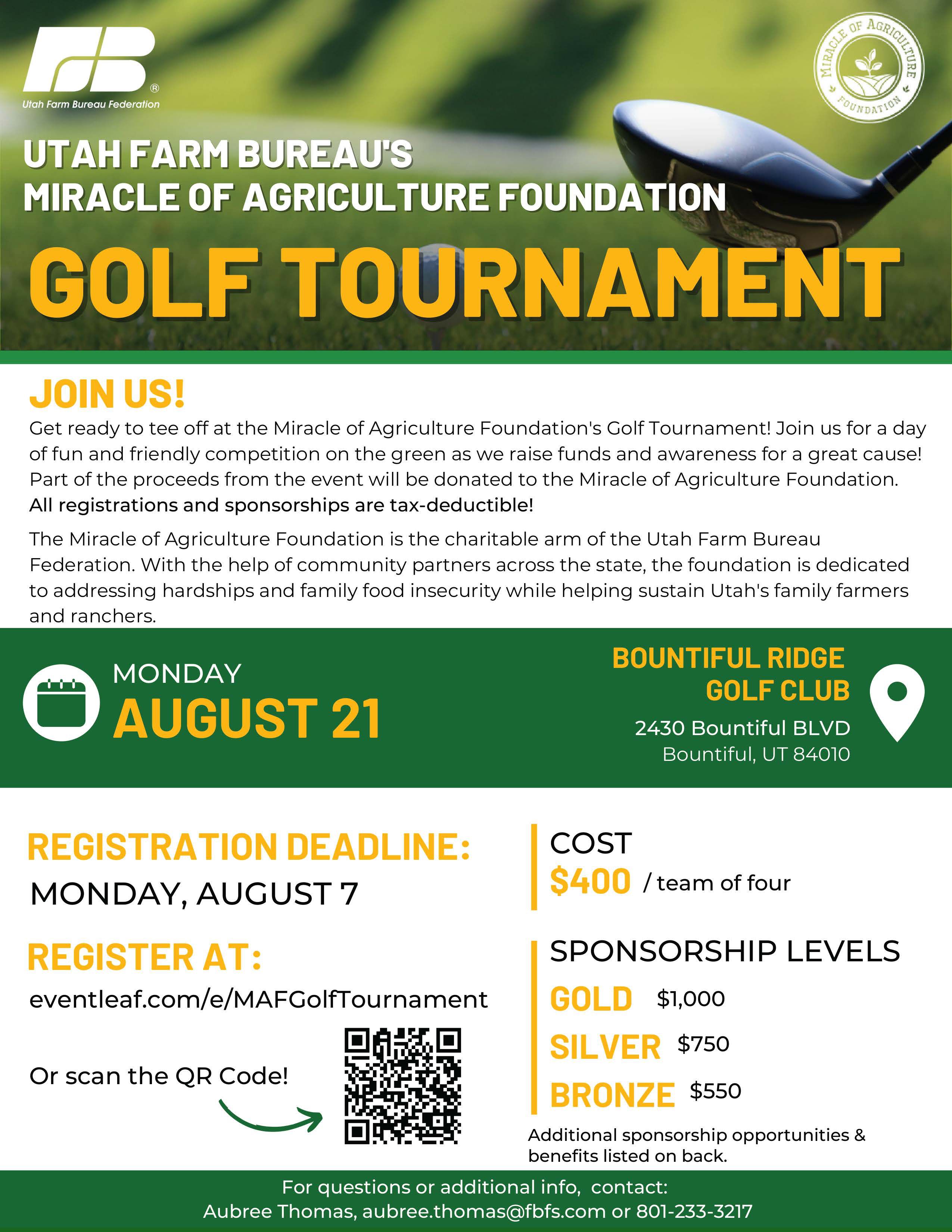 FB®
Utah Farm Bureau Federation

MIRACLE OF AGRICULTURE FOUNDATION

UTAH FARM BUREAU'S
MIRACLE OF AGRICULTURE FOUNDATION

GOLF TOURNAMENT

JOIN US!

Get ready to tee off at the Miracle of Agriculture Foundation's Golf Tournament! Join us for a day of fun and friendly competition on the green as we raise funds and awareness for a great cause! Part of the proceeds from the event will be donated to the Miracle of Agriculture Foundation. All registrations and sponsorships are tax-deductible!

The Miracle of Agriculture Foundation is the charitable arm of the Utah Farm Bureau Federation. With the help of community partners across the state, the foundation is dedicated to addressing hardships and family food insecurity while helping sustain Utah's family farmers and ranchers.

MONDAY
AUGUST 21

BOUNTIFUL RIDGE GOLF CLUB
2430 Bountiful BLVD
Bountiful, UT 84010

REGISTRATION DEADLINE:
MONDAY, AUGUST 7

REGISTER AT:
eventleaf.com/e/MAFGolfTournament

Or scan the QR Code!

COST
$400 / team of four

SPONSORSHIP LEVELS
GOLD $1,000
SILVER $750
BRONZE $550

Additional sponsorship opportunities & benefits listed on back.

For questions or additional info, contact:
Aubree Thomas, aubree.thomas@fbfs.com or 801-233-3217